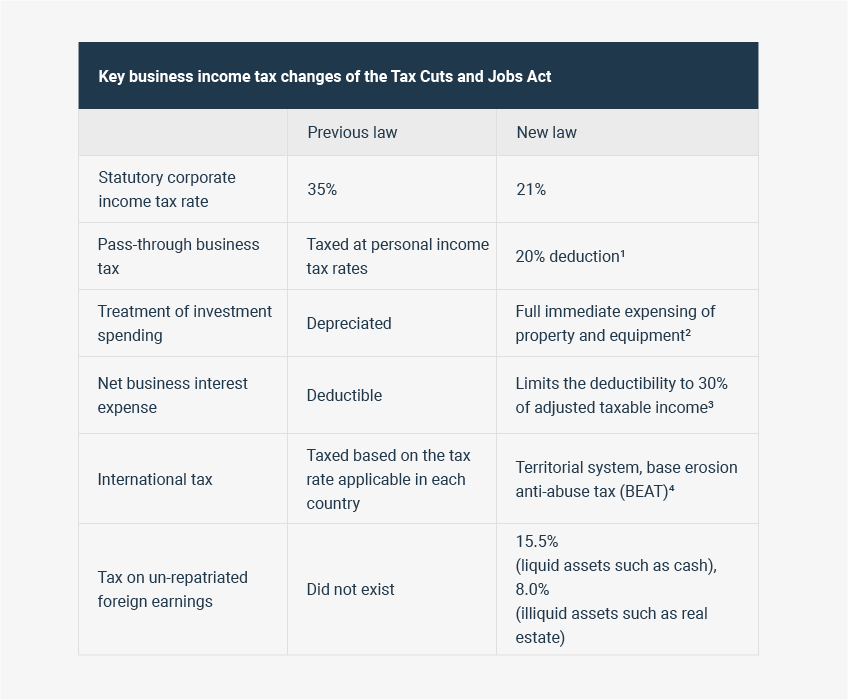 Key business income tax changes of the Tax Cuts and Jobs Act

| | Previous law | New law |
|---|---|---|
| Statutory corporate income tax rate | 35% | 21% |
| Pass-through business tax | Taxed at personal income tax rates | 20% deduction¹ |
| Treatment of investment spending | Depreciated | Full immediate expensing of property and equipment² |
| Net business interest expense | Deductible | Limits the deductibility to 30% of adjusted taxable income³ |
| International tax | Taxed based on the tax rate applicable in each country | Territorial system, base erosion anti-abuse tax (BEAT)⁴ |
| Tax on un-repatriated foreign earnings | Did not exist | 15.5% (liquid assets such as cash), 8.0% (illiquid assets such as real estate) |